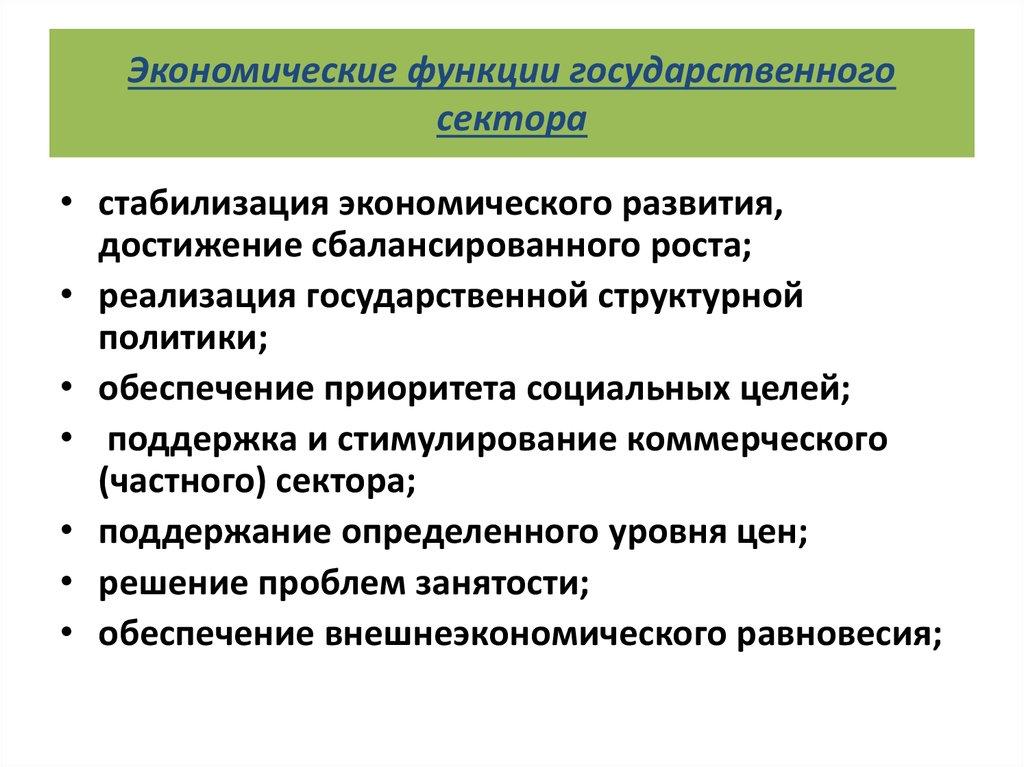 Экономические функции государственного сектора

• стабилизация экономического развития, достижение сбалансированного роста;
• реализация государственной структурной политики;
• обеспечение приоритета социальных целей;
• поддержка и стимулирование коммерческого (частного) сектора;
• поддержание определенного уровня цен;
• решение проблем занятости;
• обеспечение внешнеэкономического равновесия;